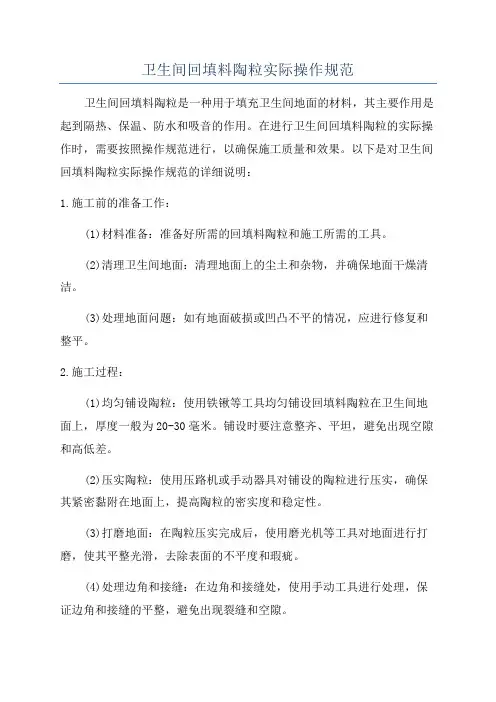 卫生间回填料陶粒实际操作规范

卫生间回填料陶粒是一种用于填充卫生间地面的材料，其主要作用是起到隔热、保温、防水和吸音的作用。在进行卫生间回填料陶粒的实际操作时，需要按照操作规范进行，以确保施工质量和效果。以下是对卫生间回填料陶粒实际操作规范的详细说明：

1.施工前的准备工作：

(1)材料准备：准备好所需的回填料陶粒和施工所需的工具。

(2)清理卫生间地面：清理地面上的尘土和杂物，并确保地面干燥清洁。

(3)处理地面问题：如有地面破损或凹凸不平的情况，应进行修复和整平。

2.施工过程：

(1)均匀铺设陶粒：使用铁锹等工具均匀铺设回填料陶粒在卫生间地面上，厚度一般为20-30毫米。铺设时要注意整齐、平坦，避免出现空隙和高低差。

(2)压实陶粒：使用压路机或手动器具对铺设的陶粒进行压实，确保其紧密黏附在地面上，提高陶粒的密实度和稳定性。

(3)打磨地面：在陶粒压实完成后，使用磨光机等工具对地面进行打磨，使其平整光滑，去除表面的不平度和瑕疵。

(4)处理边角和接缝：在边角和接缝处，使用手动工具进行处理，保证边角和接缝的平整，避免出现裂缝和空隙。